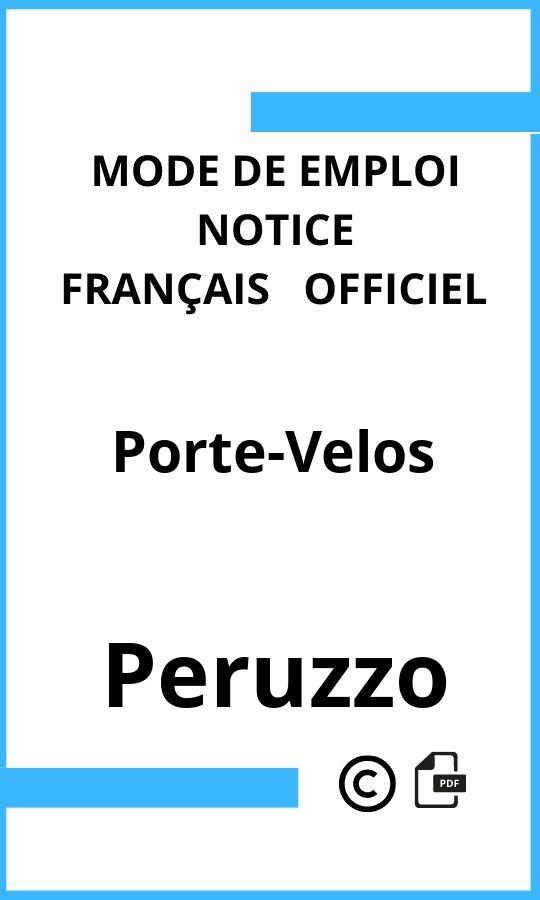 MODE DE EMPLOI
NOTICE
FRANÇAIS OFFICIEL

Porte-Velos

Peruzzo

©

PDF